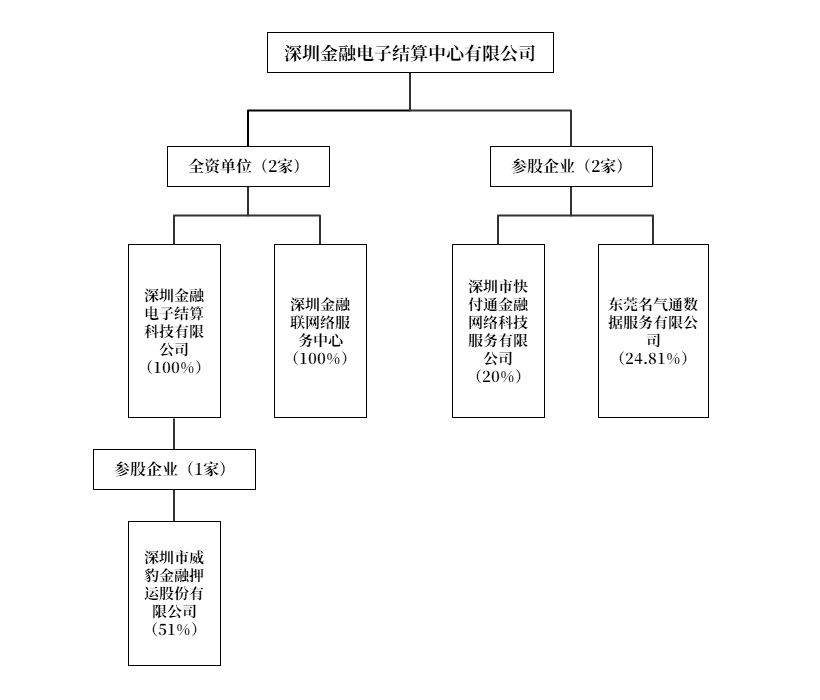 深圳金融电子结算中心有限公司

全资单位（2家）

参股企业（2家）

深圳金融电子结算科技有限公司（100%）

深圳金融联网络服务中心（100%）

深圳市快付通金融网络科技服务有限公司（20%）

东莞名气通数据服务有限公司（24.81%）

参股企业（1家）

深圳市威豹金融押运股份有限公司（51%）